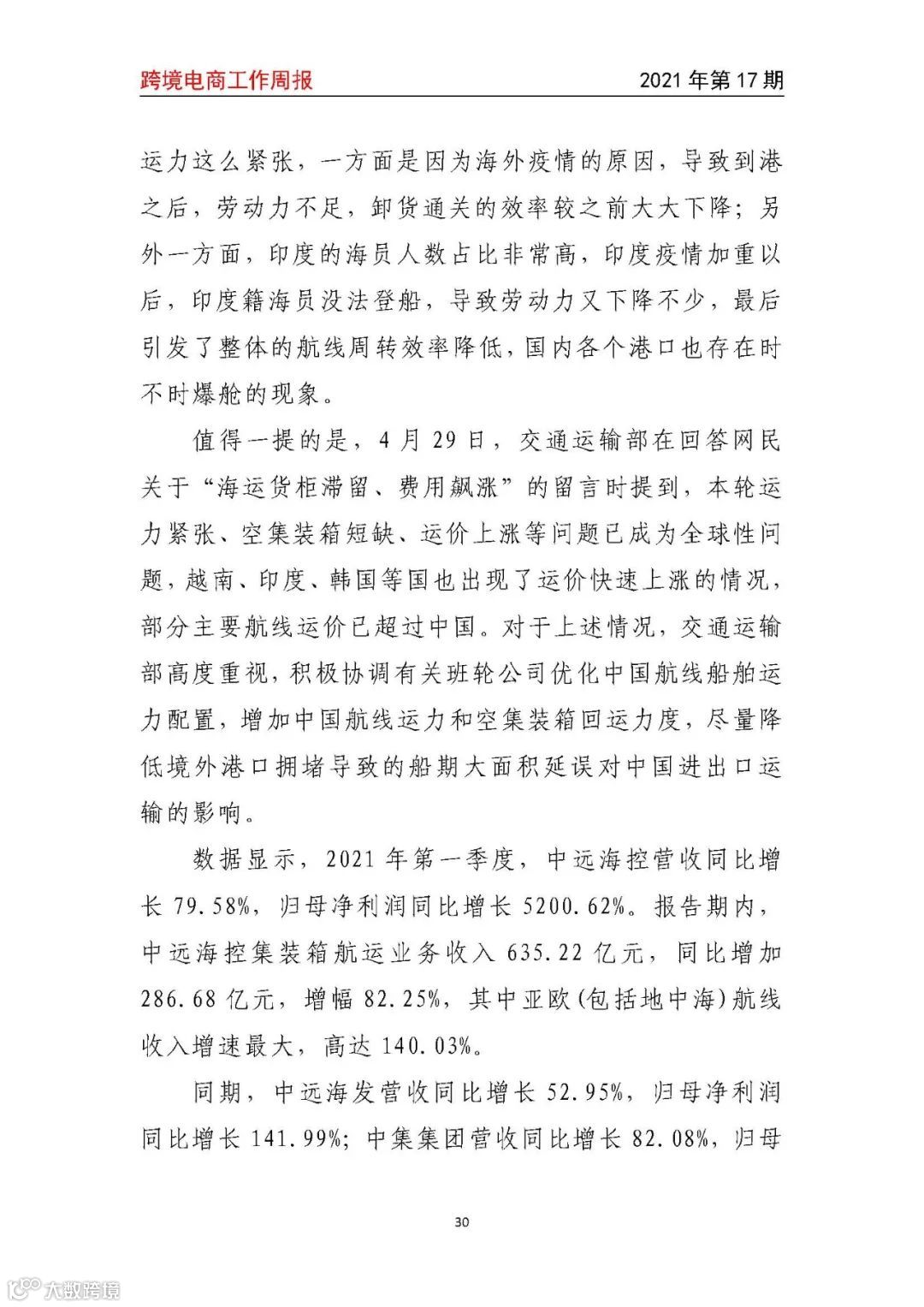 跨境电商工作周报

2021 年第 17 期

运力这么紧张，一方面是因为海外疫情的原因，导致到港之后，劳动力不足，卸货通关的效率较之前大大下降；另外一方面，印度的海员人数占比非常高，印度疫情加重以后，印度籍海员没法登船，导致劳动力又下降不少，最后引发了整体的航线周转效率降低，国内各个港口也存在时不时爆舱的现象。

值得一提的是，4 月 29 日，交通运输部在回答网民关于“海运货柜滞留、费用飙涨”的留言时提到，本轮运力紧张、空集装箱短缺、运价上涨等问题已成为全球性问题，越南、印度、韩国等国也出现了运价快速上涨的情况，部分主要航线运价已超过中国。对于上述情况，交通运输部高度重视，积极协调有关班轮公司优化中国航线船舶运力配置，增加中国航线运力和空集装箱回运力度，尽量降低境外港口拥堵导致的船期大面积延误对中国进出口运输的影响。

数据显示，2021 年第一季度，中远海控营收同比增长 79.58%，归母净利润同比增长 5200.62%。报告期内，中远海控集装箱航运业务收入 635.22 亿元，同比增加 286.68 亿元，增幅 82.25%，其中亚欧(包括地中海)航线收入增速最大，高达 140.03%。

同期，中远海发营收同比增长 52.95%，归母净利润同比增长 141.99%；中集集团营收同比增长 82.08%，归母

30

大数跨境